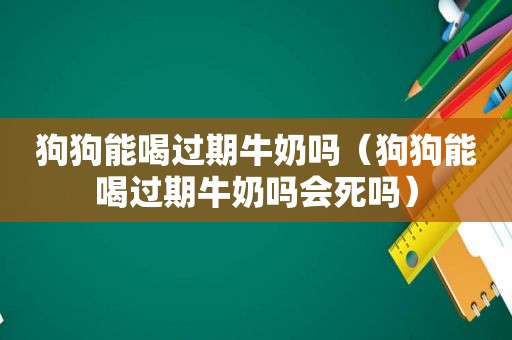 狗狗能喝过期牛奶吗（狗狗能喝过期牛奶吗会死吗）